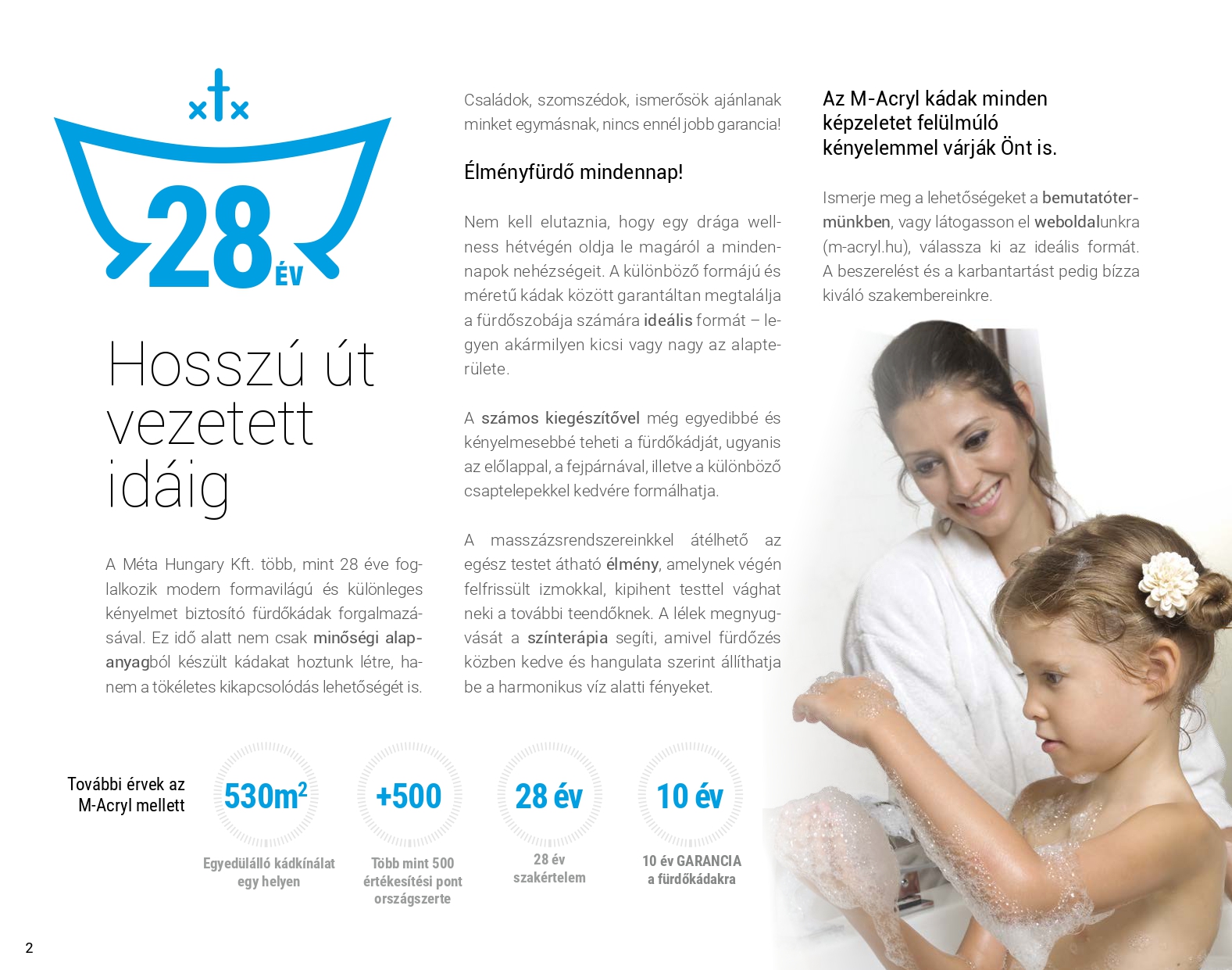 28 ÉV

Hosszú út vezetett idáig

A Méta Hungary Kft. több, mint 28 éve foglalkozik modern formavilágú és különleges kényelmet biztosító fürdőkádak forgalmazásával. Ez idő alatt nem csak minőségi alapanyagból készült kádakat hoztunk létre, hanem a tökéletes kikapcsolódás lehetőségét is.

Családok, szomszédok, ismerősök ajánlanak minket egymásnak, nincs ennél jobb garancia!

Élményfürdő mindennap!

Nem kell elutaznia, hogy egy drága wellness hétvégén oldja le magáról a mindennapok nehézségeit. A különböző formájú és méretű kádak között garantáltan megtalálja a fürdőszobája számára ideális formát – legyen akármilyen kicsi vagy nagy az alapterülete.

A számos kiegészítővel még egyedibbé és kényelmesebbé teheti a fürdőkádját, ugyanis az előlappal, a fejpárnával, illetve a különböző csaptelepekkel kedvére formálhatja.

A masszázsrendszereinkkel átélhető az egész testet átható élmény, amelynek végén felfrissült izmokkal, kipihent testtel vághat neki a további teendőknek. A lélek megnyugvását a színterápia segíti, amivel fürdőzés közben kedve és hangulata szerint állíthatja be a harmonikus víz alatti fényeket.

Az M-Acryl kádak minden képzeletet felülmúló kényelemmel várják Önt is.

Ismerje meg a lehetőségeket a bemutatótermünkben, vagy látogasson el weboldalunkra (m-acryl.hu), válassza ki az ideális formát. A beszerelést és a karbantartást pedig bízza kiváló szakembereinkre.

További érvek az M-Acryl mellett

$530m^2$
Egyedülálló kádkínálat egy helyen

+500
Több mint 500 értékesítési pont országszerte

28 év
28 év szakértelem

10 év
10 év GARANCIA a fürdőkádakra

2